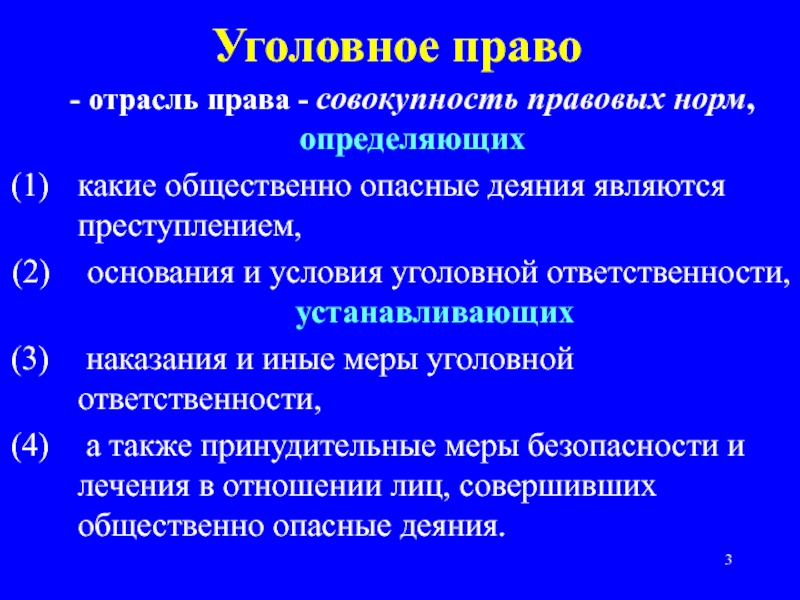 Уголовное право

- отрасль права - совокупность правовых норм, определяющих

(1) какие общественно опасные деяния являются преступлением,

(2) основания и условия уголовной ответственности, устанавливающих

(3) наказания и иные меры уголовной ответственности,

(4) а также принудительные меры безопасности и лечения в отношении лиц, совершивших общественно опасные деяния.

3